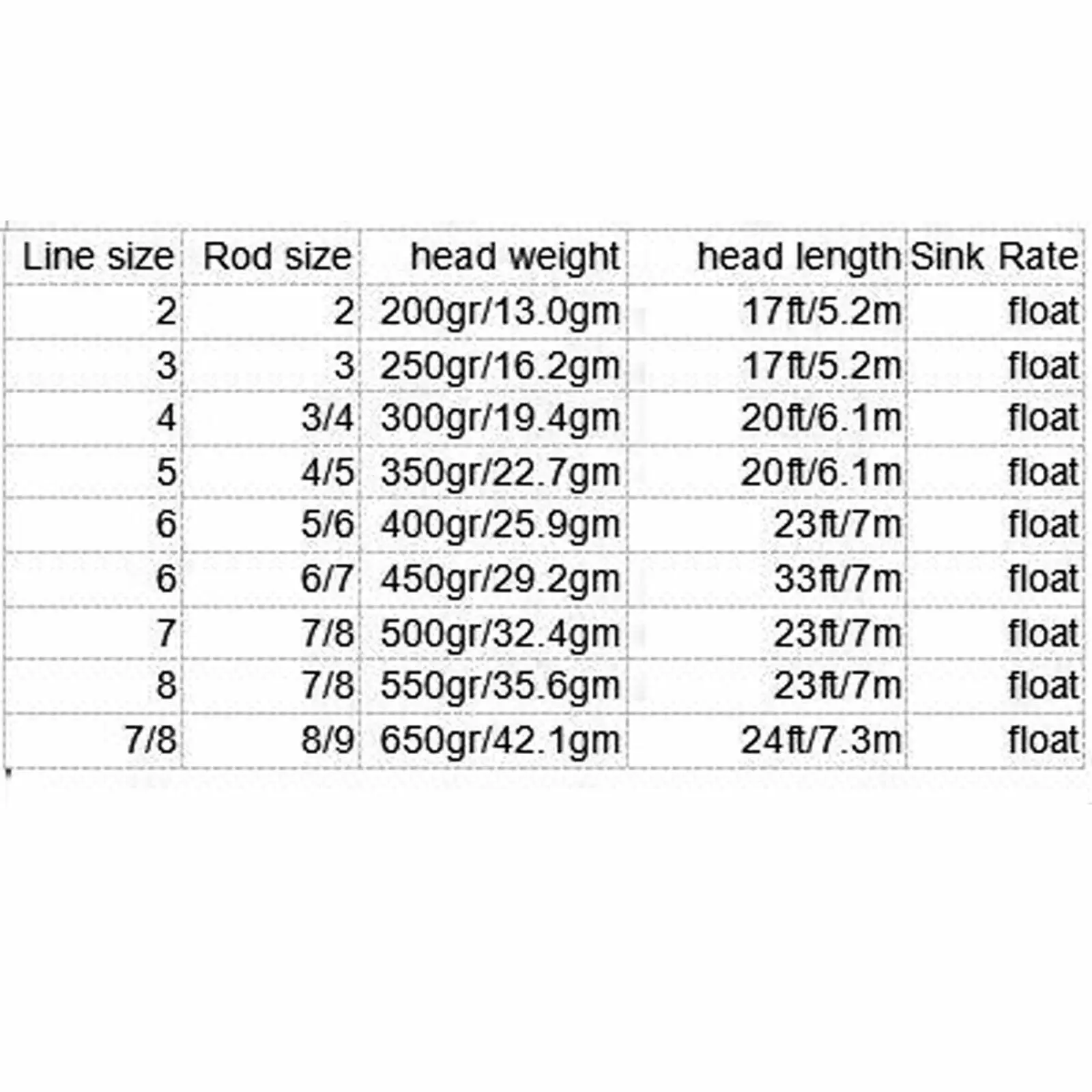 | Line size | Rod size | head weight | head length | Sink Rate |
|---|---|---|---|---|
| 2 | 2 | 200gr/13.0gm | 17ft/5.2m | float |
| 3 | 3 | 250gr/16.2gm | 17ft/5.2m | float |
| 4 | 3/4 | 300gr/19.4gm | 20ft/6.1m | float |
| 5 | 4/5 | 350gr/22.7gm | 20ft/6.1m | float |
| 6 | 5/6 | 400gr/25.9gm | 23ft/7m | float |
| 6 | 6/7 | 450gr/29.2gm | 33ft/7m | float |
| 7 | 7/8 | 500gr/32.4gm | 23ft/7m | float |
| 8 | 7/8 | 550gr/35.6gm | 23ft/7m | float |
| 7/8 | 8/9 | 650gr/42.1gm | 24ft/7.3m | float |